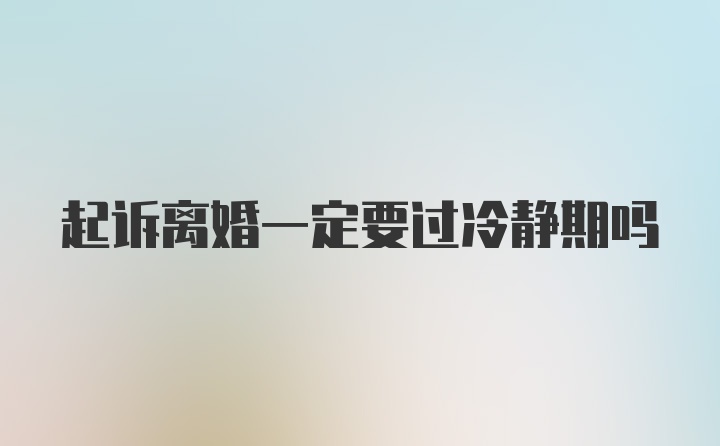 起诉离婚一定要过冷静期吗